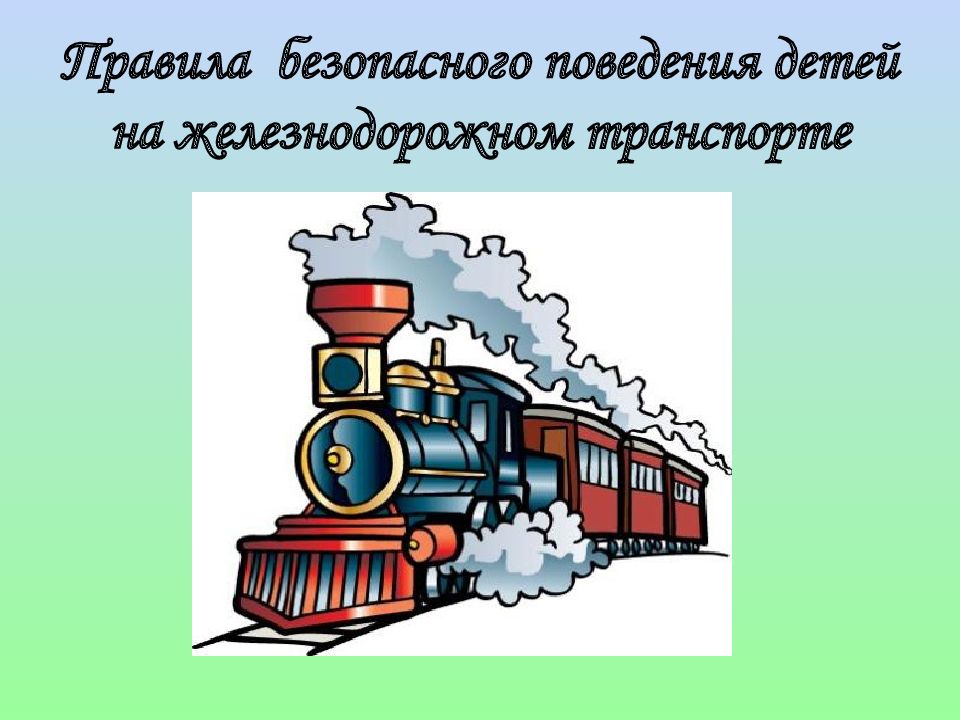 Правила безопасного поведения детей на железнодорожном транспорте